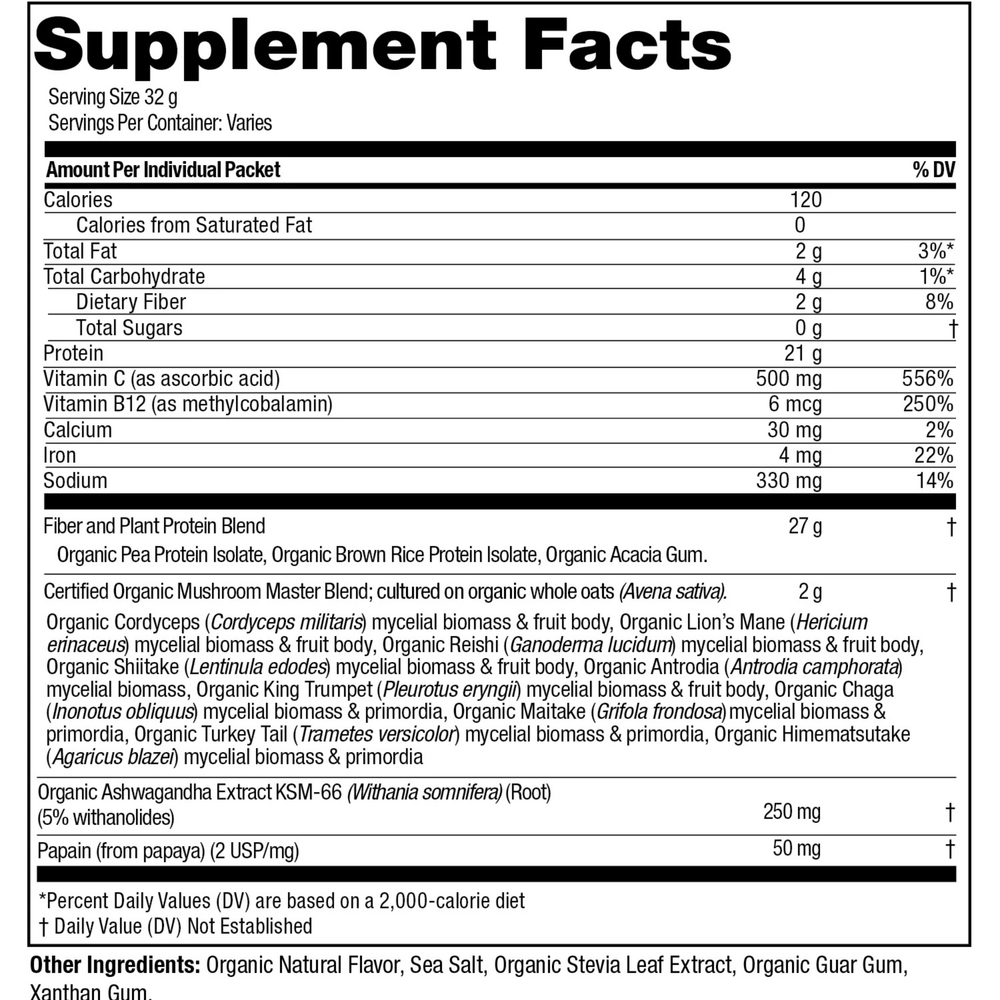 Supplement Facts

Serving Size 32 g
Servings Per Container: Varies

| Amount Per Individual Packet | | % DV |
|---|---|---|
| Calories | 120 | |
| Calories from Saturated Fat | 0 | |
| Total Fat | 2 g | 3%* |
| Total Carbohydrate | 4 g | 1%* |
| Dietary Fiber | 2 g | 8% |
| Total Sugars | 0 g | † |
| Protein | 21 g | |
| Vitamin C (as ascorbic acid) | 500 mg | 556% |
| Vitamin B12 (as methylcobalamin) | 6 mcg | 250% |
| Calcium | 30 mg | 2% |
| Iron | 4 mg | 22% |
| Sodium | 330 mg | 14% |
| Fiber and Plant Protein Blend | 27 g | † |
| Organic Pea Protein Isolate, Organic Brown Rice Protein Isolate, Organic Acacia Gum. | | |
| Certified Organic Mushroom Master Blend; cultured on organic whole oats (Avena sativa). | 2 g | † |
| Organic Cordyceps (Cordyceps militaris) mycelial biomass & fruit body, Organic Lion's Mane (Hericium erinaceus) mycelial biomass & fruit body, Organic Reishi (Ganoderma lucidum) mycelial biomass & fruit body, Organic Shiitake (Lentinula edodes) mycelial biomass & fruit body, Organic Antrodia (Antrodia camphorata) mycelial biomass, Organic King Trumpet (Pleurotus eryngii) mycelial biomass & fruit body, Organic Chaga (Inonotus obliquus) mycelial biomass & primordia, Organic Maitake (Grifola frondosa) mycelial biomass & primordia, Organic Turkey Tail (Trametes versicolor) mycelial biomass & primordia, Organic Himematsutake (Agaricus blazei) mycelial biomass & primordia | | |
| Organic Ashwagandha Extract KSM-66 (Withania somnifera) (Root) (5% withanolides) | 250 mg | † |
| Papain (from papaya) (2 USP/mg) | 50 mg | † |

*Percent Daily Values (DV) are based on a 2,000-calorie diet
† Daily Value (DV) Not Established

Other Ingredients: Organic Natural Flavor, Sea Salt, Organic Stevia Leaf Extract, Organic Guar Gum, Xanthan Gum.